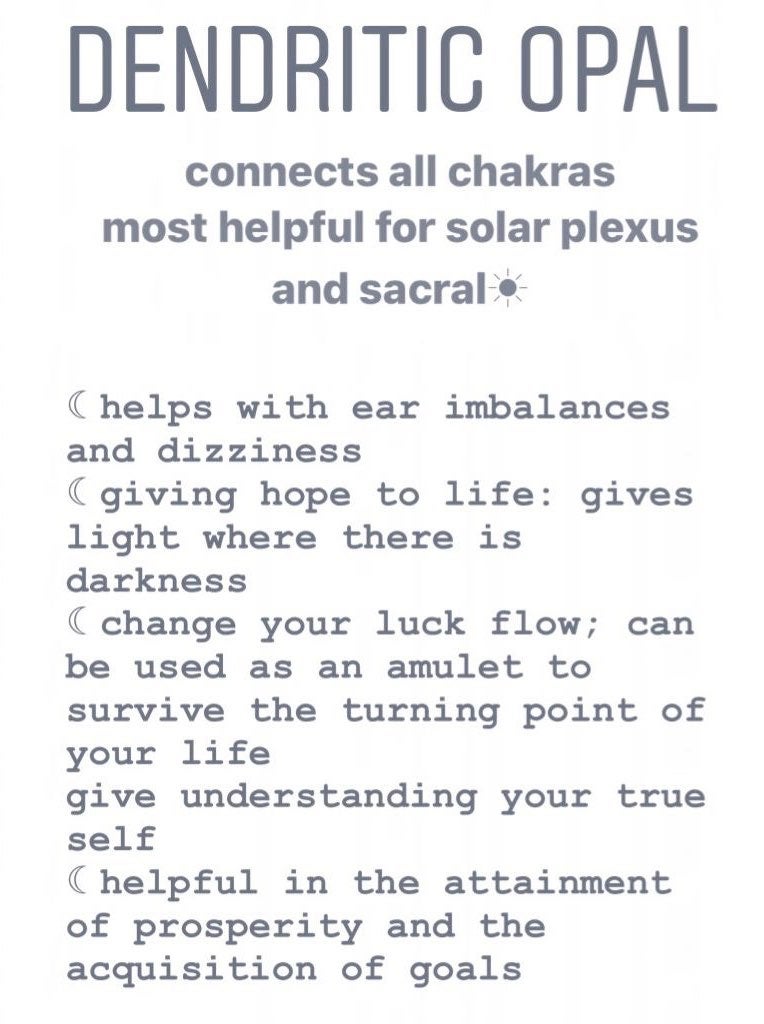 DENDRITIC OPAL

connects all chakras
most helpful for solar plexus and sacral☀

☾helps with ear imbalances and dizziness
☾giving hope to life: gives light where there is darkness
☾change your luck flow; can be used as an amulet to survive the turning point of your life
give understanding your true self
☾helpful in the attainment of prosperity and the acquisition of goals